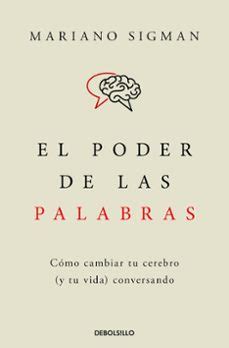 MARIANO SIGMAN

EL PODER DE LAS PALABRAS

Cómo cambiar tu cerebro (y tu vida) conversando

DEBOLSILLO